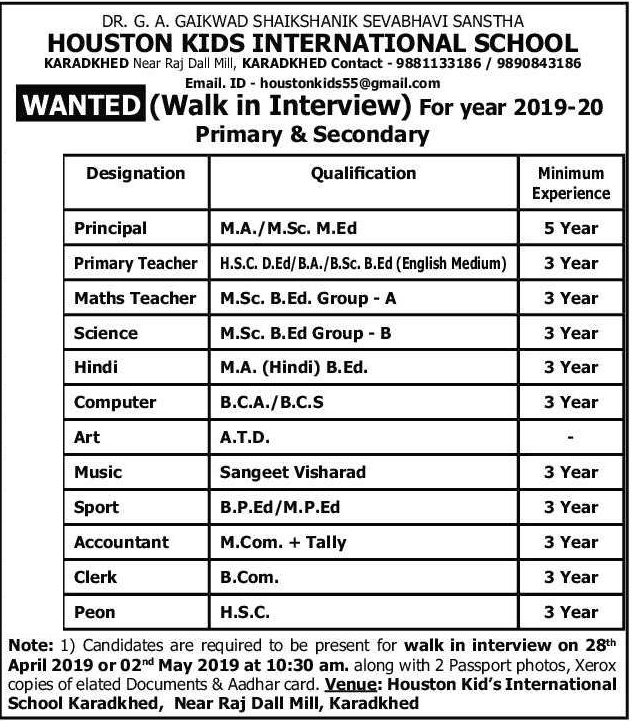 DR. G. A. GAIKWAD SHAIKSHANIK SEVABHAVI SANSTHA
HOUSTON KIDS INTERNATIONAL SCHOOL
KARADKHED Near Raj Dall Mill, KARADKHED Contact - 9881133186 / 9890843186
Email. ID - houstonkids55@gmail.com

WANTED (Walk in Interview) For year 2019-20
Primary & Secondary

| Designation | Qualification | Minimum Experience |
|---|---|---|
| Principal | M.A./M.Sc. M.Ed | 5 Year |
| Primary Teacher | H.S.C. D.Ed/B.A./B.Sc. B.Ed (English Medium) | 3 Year |
| Maths Teacher | M.Sc. B.Ed. Group - A | 3 Year |
| Science | M.Sc. B.Ed Group - B | 3 Year |
| Hindi | M.A. (Hindi) B.Ed. | 3 Year |
| Computer | B.C.A./B.C.S | 3 Year |
| Art | A.T.D. | - |
| Music | Sangeet Visharad | 3 Year |
| Sport | B.P.Ed/M.P.Ed | 3 Year |
| Accountant | M.Com. + Tally | 3 Year |
| Clerk | B.Com. | 3 Year |
| Peon | H.S.C. | 3 Year |

Note: 1) Candidates are required to be present for walk in interview on 28$^{th}$ April 2019 or 02$^{nd}$ May 2019 at 10:30 am. along with 2 Passport photos, Xerox copies of elated Documents & Aadhar card. Venue: Houston Kid's International School Karadkhed, Near Raj Dall Mill, Karadkhed